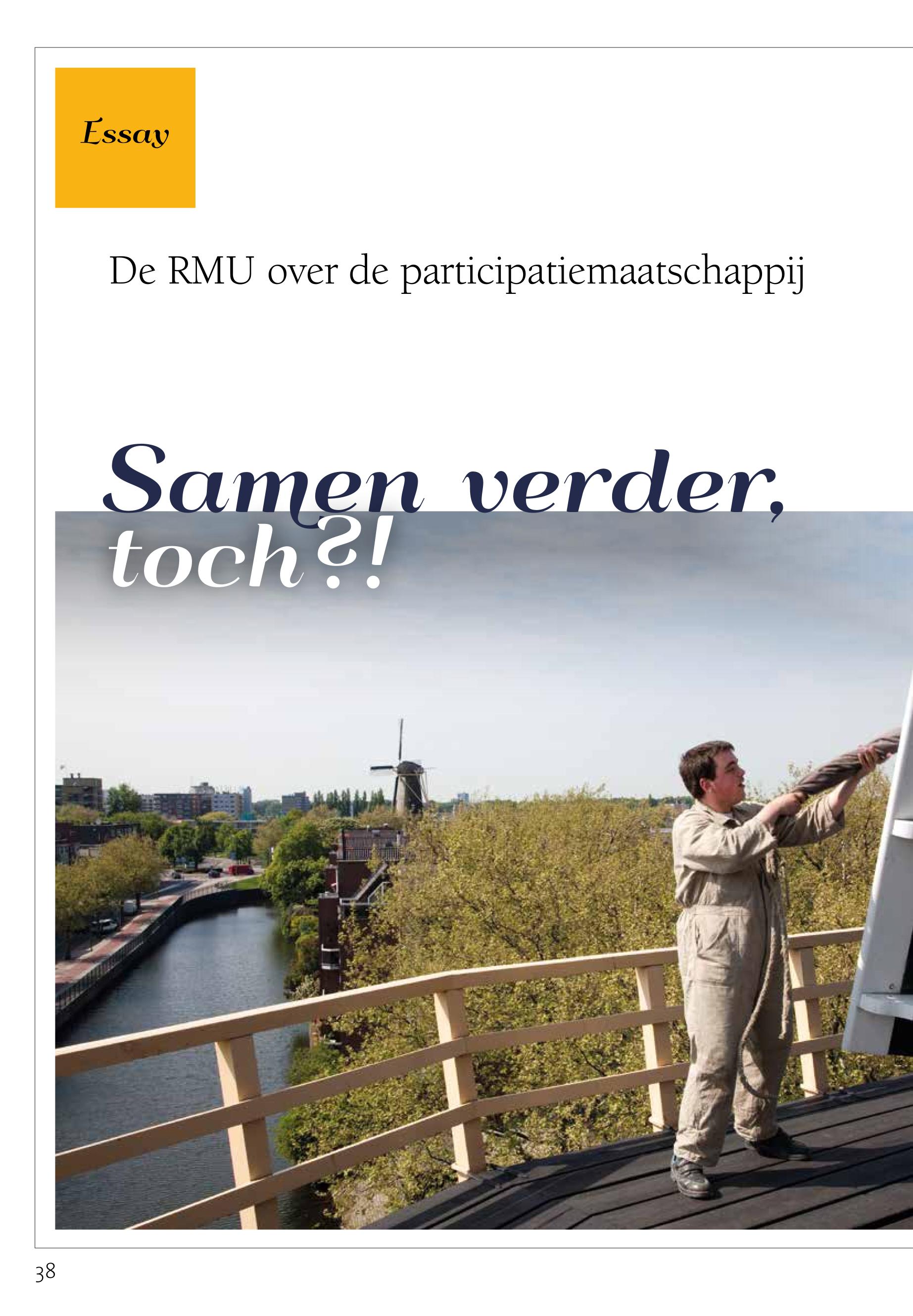 Essay

De RMU over de participatiemaatschappij

Samen verder, toch?!

38